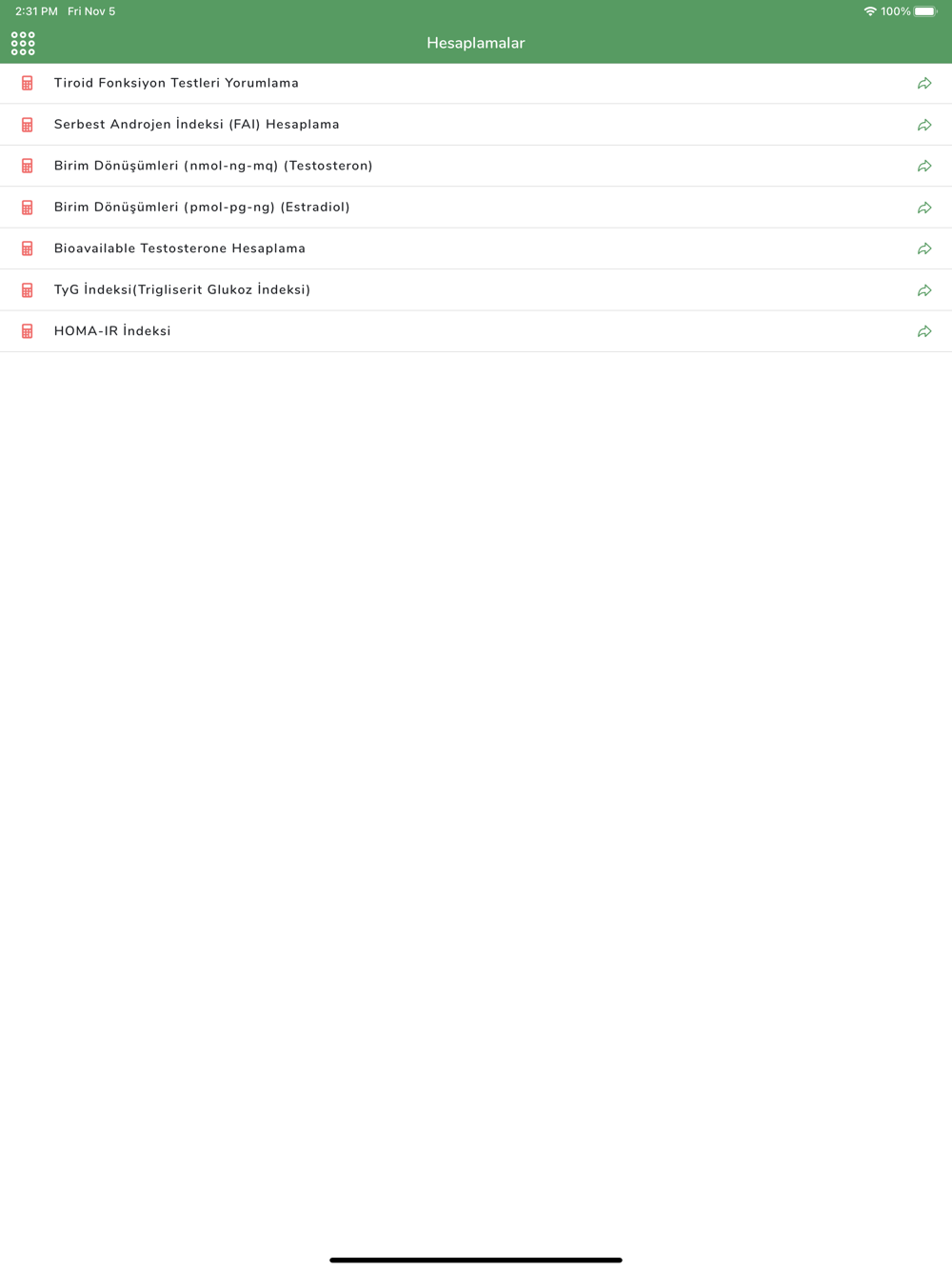 2:31 PM Fri Nov 5

100%

Hesaplamalar

Tiroid Fonksiyon Testleri Yorumlama

Serbest Androjen İndeksi (FAI) Hesaplama

Birim Dönüşümleri (nmol-ng-mq) (Testosteron)

Birim Dönüşümleri (pmol-pg-ng) (Estradiol)

Bioavailable Testosterone Hesaplama

TyG İndeksi(Trigliserit Glukoz İndeksi)

HOMA-IR İndeksi